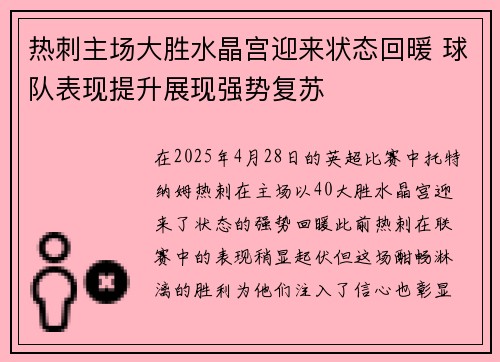 热刺主场大胜水晶宫迎来状态回暖 球队表现提升展现强势复苏

在2025年4月28日的英超比赛中托特纳姆热刺在主场以40大胜水晶宫迎来了状态的强势回暖此前热刺在联赛中的表现稍显起伏但这场酣畅淋漓的胜利为他们注入了信心也彰显